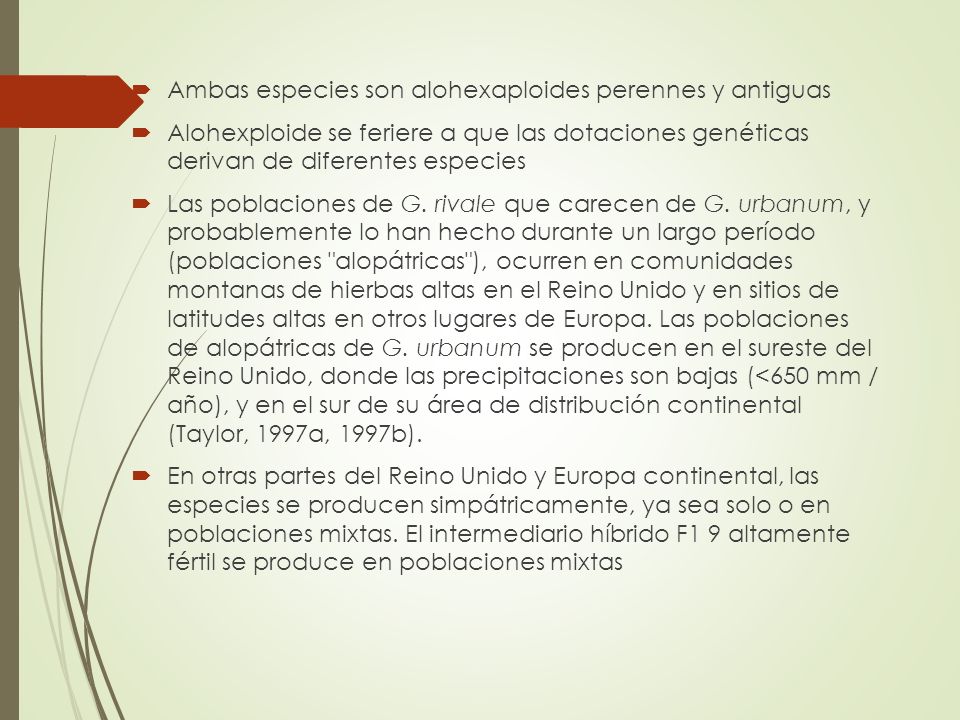 Ambas especies son alohexaploides perennes y antiguas

Alohexploide se feriere a que las dotaciones genéticas derivan de diferentes especies

Las poblaciones de G. rivale que carecen de G. urbanum, y probablemente lo han hecho durante un largo período (poblaciones "alopátricas"), ocurren en comunidades montanas de hierbas altas en el Reino Unido y en sitios de latitudes altas en otros lugares de Europa. Las poblaciones de alopátricas de G. urbanum se producen en el sureste del Reino Unido, donde las precipitaciones son bajas (<650 mm / año), y en el sur de su área de distribución continental (Taylor, 1997a, 1997b).

En otras partes del Reino Unido y Europa continental, las especies se producen simpátricamente, ya sea solo o en poblaciones mixtas. El intermediario híbrido F1 9 altamente fértil se produce en poblaciones mixtas